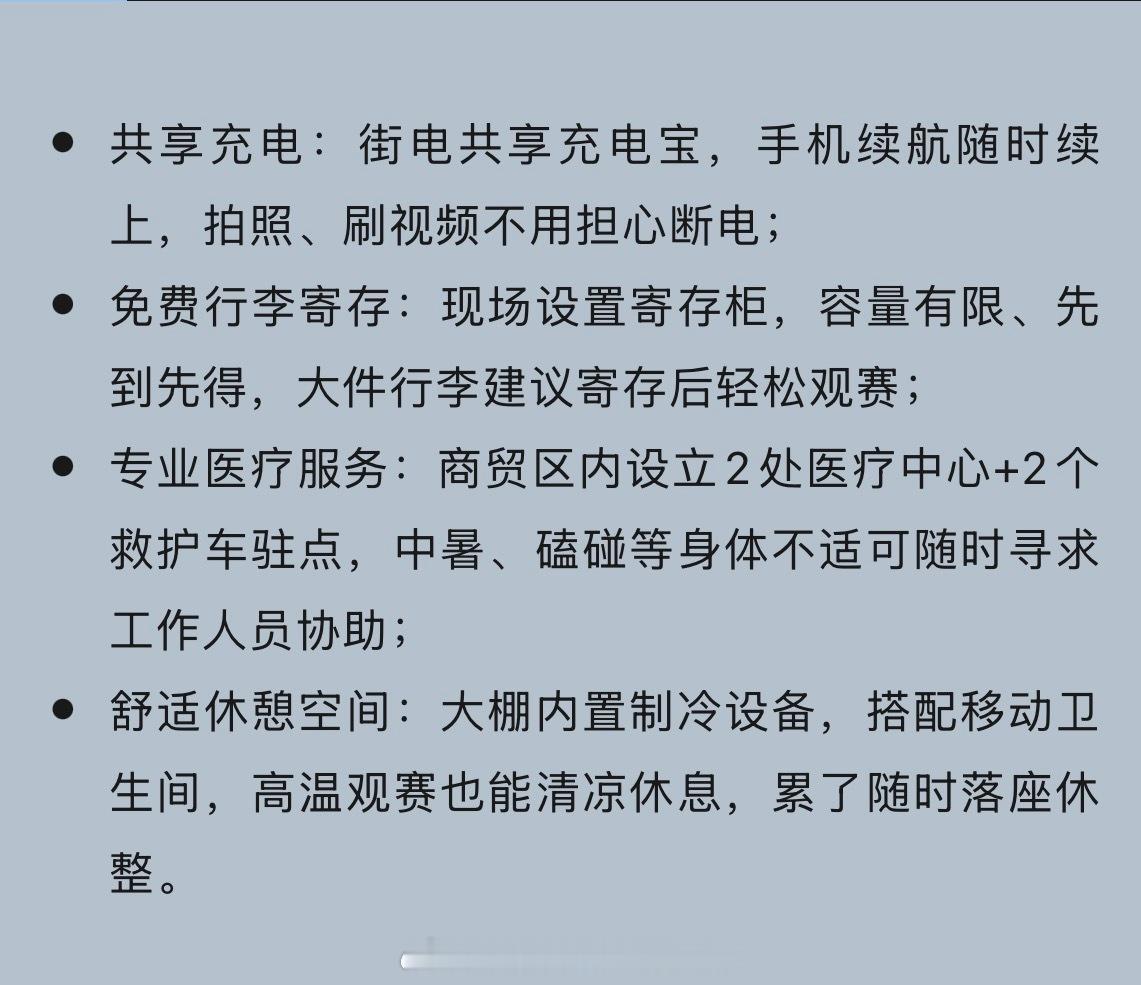 - 共享充电：街电共享充电宝，手机续航随时续上，拍照、刷视频不用担心断电；
- 免费行李寄存：现场设置寄存柜，容量有限、先到先得，大件行李建议寄存后轻松观赛；
- 专业医疗服务：商贸区内设立2处医疗中心+2个救护车驻点，中暑、磕碰等身体不适可随时寻求工作人员协助；
- 舒适休憩空间：大棚内置制冷设备，搭配移动卫生间，高温观赛也能清凉休息，累了随时落座休整。